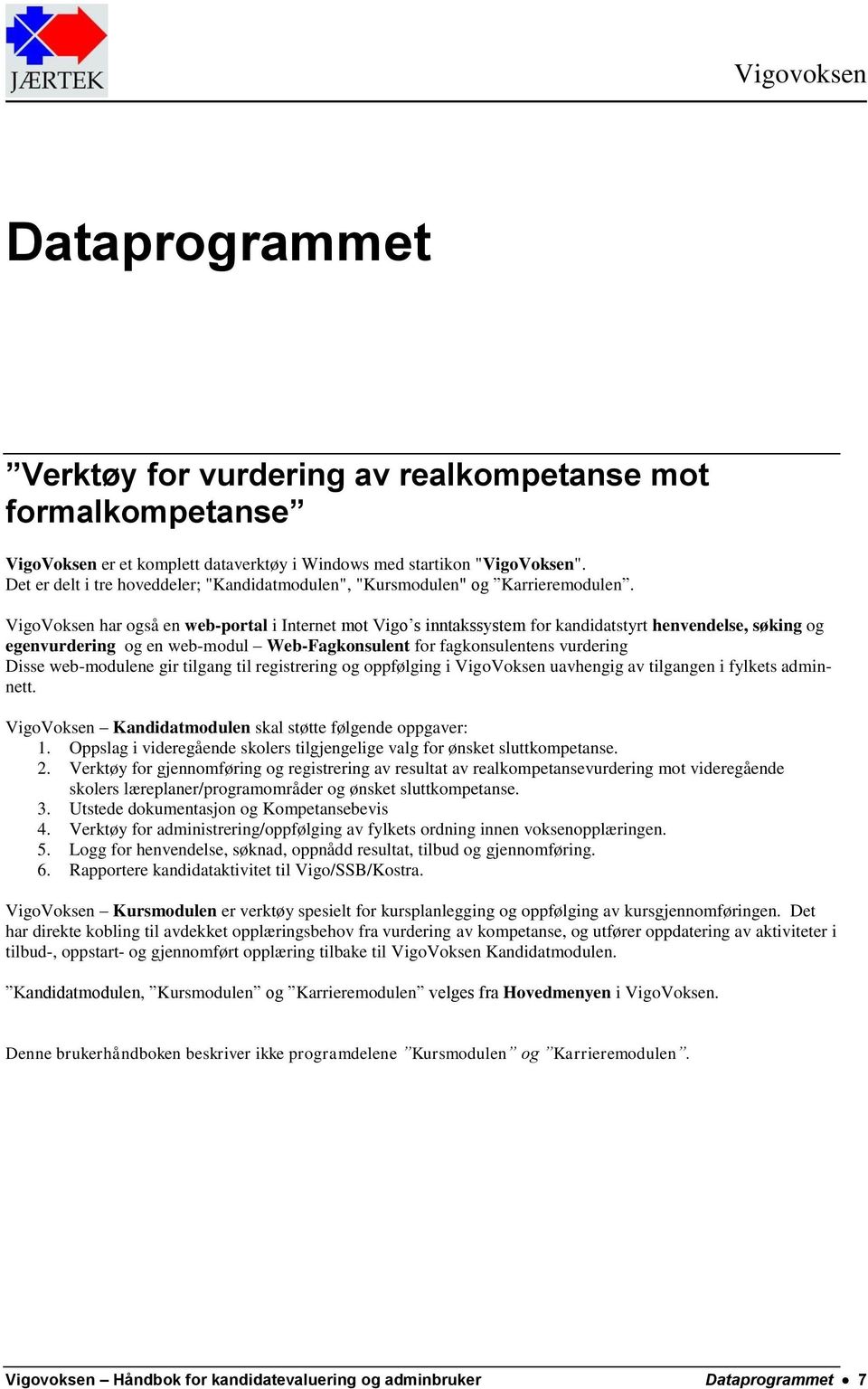 JÆRTEK

Vigovoksen

Dataprogrammet

”Verktøy for vurdering av realkompetanse mot formalkompetanse”

VigoVoksen er et komplett dataverktøy i Windows med startikon "VigoVoksen". Det er delt i tre hoveddeler; "Kandidatmodulen", "Kursmodulen" og ”Karrieremodulen”.

VigoVoksen har også en web-portal i Internet mot Vigo’s inntakssystem for kandidatstyrt henvendelse, søking og egenvurdering og en web-modul – Web-Fagkonsulent for fagkonsulentens vurdering Disse web-modulene gir tilgang til registrering og oppfølging i VigoVoksen uavhengig av tilgangen i fylkets adminnett.

VigoVoksen – Kandidatmodulen skal støtte følgende oppgaver:
1. Oppslag i videregående skolers tilgjengelige valg for ønsket sluttkompetanse.
2. Verktøy for gjennomføring og registrering av resultat av realkompetansevurdering mot videregående skolers læreplaner/programområder og ønsket sluttkompetanse.
3. Utstede dokumentasjon og Kompetansebevis
4. Verktøy for administrering/oppfølging av fylkets ordning innen voksenopplæringen.
5. Logg for henvendelse, søknad, oppnådd resultat, tilbud og gjennomføring.
6. Rapportere kandidataktivitet til Vigo/SSB/Kostra.

VigoVoksen – Kursmodulen er verktøy spesielt for kursplanlegging og oppfølging av kursgjennomføringen. Det har direkte kobling til avdekket opplæringsbehov fra vurdering av kompetanse, og utfører oppdatering av aktiviteter i tilbud-, oppstart- og gjennomført opplæring tilbake til VigoVoksen Kandidatmodulen.

”Kandidatmodulen, ”Kursmodulen” og ”Karrieremodulen” velges fra Hovedmenyen i VigoVoksen.

Denne brukerhåndboken beskriver ikke programdelene ”Kursmodulen” og ”Karrieremodulen”.

Vigovoksen – Håndbok for kandidatevaluering og adminbruker

Dataprogrammet • 7